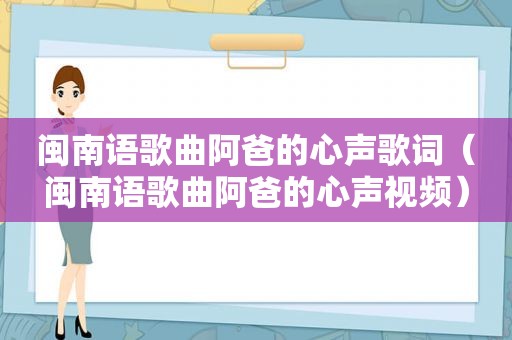 闽南语歌曲阿爸的心声歌词（闽南语歌曲阿爸的心声视频）